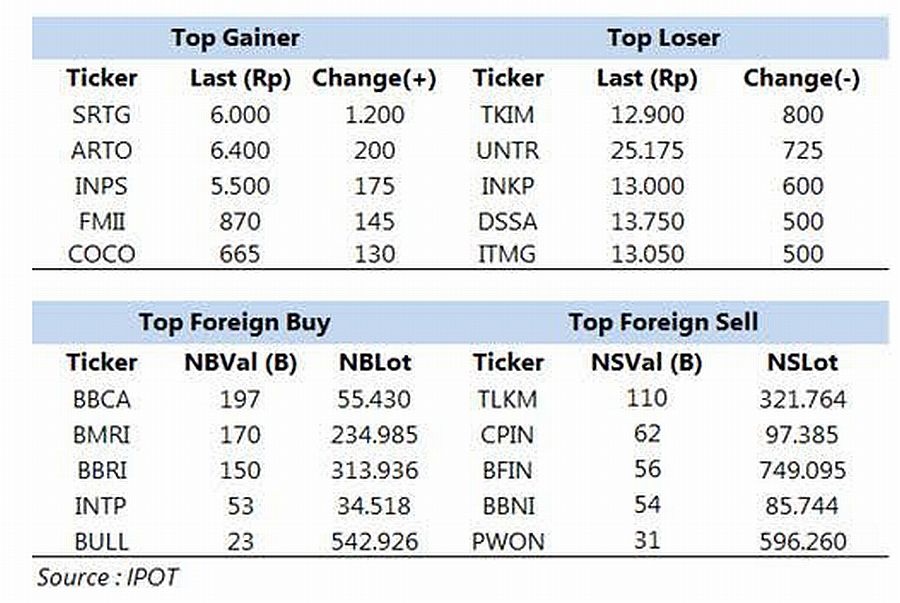 | Top Gainer | | | Top Loser | | |
|---|---|---|---|---|---|
| Ticker | Last (Rp) | Change(+) | Ticker | Last (Rp) | Change(-) |
| SRTG | 6.000 | 1.200 | TKIM | 12.900 | 800 |
| ARTO | 6.400 | 200 | UNTR | 25.175 | 725 |
| INPS | 5.500 | 175 | INKP | 13.000 | 600 |
| FMII | 870 | 145 | DSSA | 13.750 | 500 |
| COCO | 665 | 130 | ITMG | 13.050 | 500 |

| Top Foreign Buy | | | Top Foreign Sell | | |
|---|---|---|---|---|---|
| Ticker | NBVal (B) | NBLot | Ticker | NSVal (B) | NSLot |
| BBCA | 197 | 55.430 | TLKM | 110 | 321.764 |
| BMRI | 170 | 234.985 | CPIN | 62 | 97.385 |
| BBRI | 150 | 313.936 | BFIN | 56 | 749.095 |
| INTP | 53 | 34.518 | BBNI | 54 | 85.744 |
| BULL | 23 | 542.926 | PWON | 31 | 596.260 |

Source : IPOT